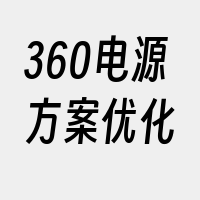 360电源
方案优化